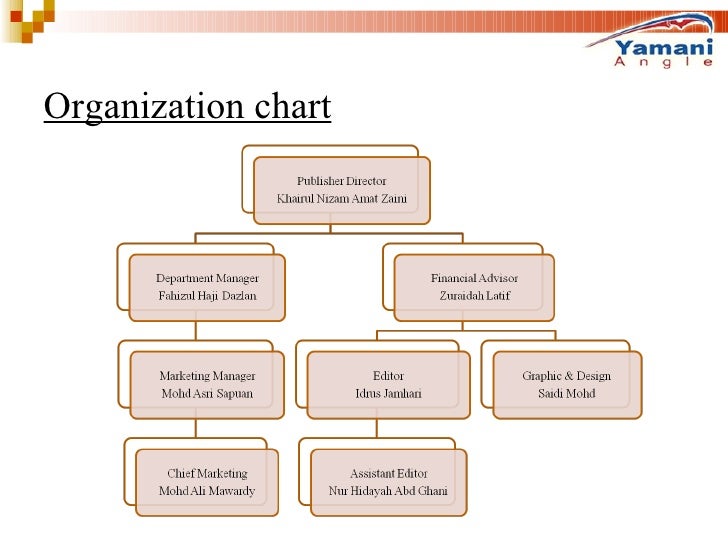 Yamani
Angle

Organization chart

Publisher Director
Khairul Nizam Amat Zaini

Department Manager
Fahizul Haji Dazlan

Financial Advisor
Zuraidah Latif

Marketing Manager
Mohd Asri Sapuan

Editor
Idrus Jamhari

Graphic & Design
Saidi Mohd

Chief Marketing
Mohd Ali Mawardy

Assistant Editor
Nur Hidayah Abd Ghani